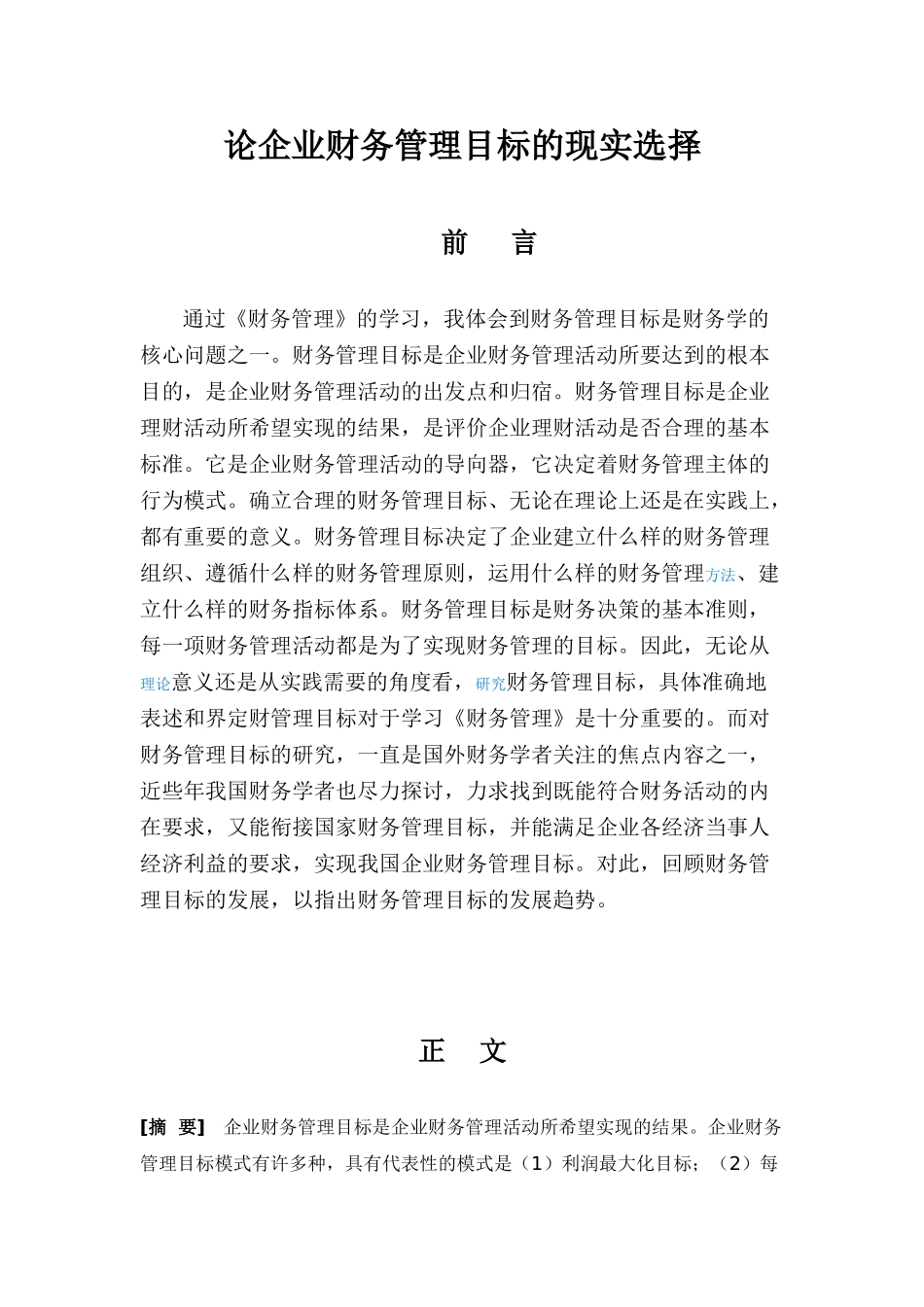 论企业财务管理目标的现实选择

前　言

通过《财务管理》的学习，我体会到财务管理目标是财务学的核心问题之一。财务管理目标是企业财务管理活动所要达到的根本目的，是企业财务管理活动的出发点和归宿。财务管理目标是企业理财活动所希望实现的结果，是评价企业理财活动是否合理的基本标准。它是企业财务管理活动的导向器，它决定着财务管理主体的行为模式。确立合理的财务管理目标、无论在理论上还是在实践上，都有重要的意义。财务管理目标决定了企业建立什么样的财务管理组织、遵循什么样的财务管理原则，运用什么样的财务管理方法、建立什么样的财务指标体系。财务管理目标是财务决策的基本准则，每一项财务管理活动都是为了实现财务管理的目标。因此，无论从理论意义还是从实践需要的角度看，研究财务管理目标，具体准确地表述和界定财管理目标对于学习《财务管理》是十分重要的。而对财务管理目标的研究，一直是国外财务学者关注的焦点内容之一，近些年我国财务学者也尽力探讨，力求找到既能符合财务活动的内在要求，又能衔接国家财务管理目标，并能满足企业各经济当事人经济利益的要求，实现我国企业财务管理目标。对此，回顾财务管理目标的发展，以指出财务管理目标的发展趋势。

正　文

[摘　要]　企业财务管理目标是企业财务管理活动所希望实现的结果。企业财务管理目标模式有许多种，具有代表性的模式是（1）利润最大化目标；（2）每